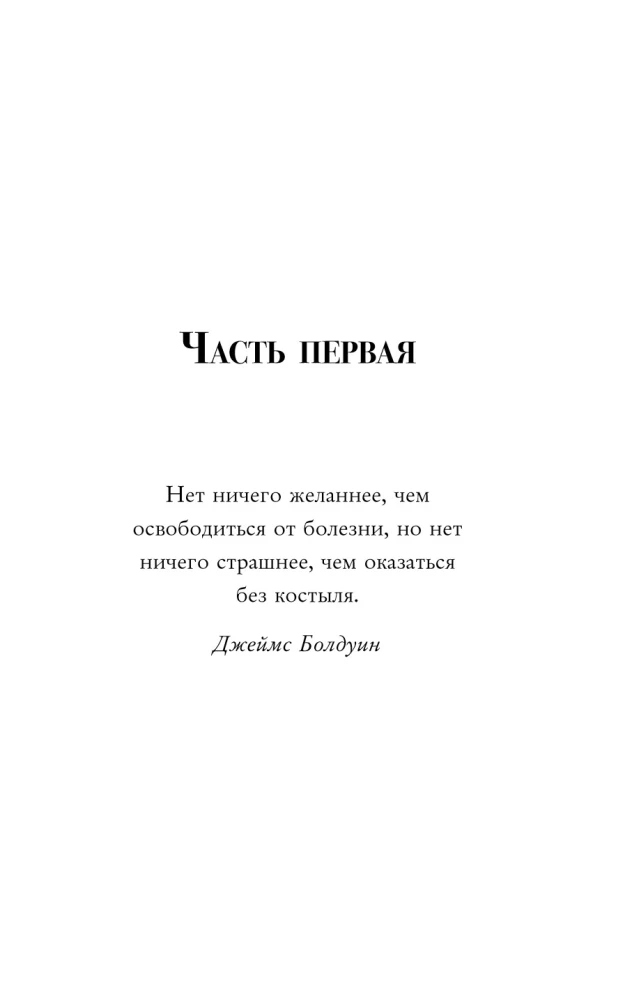 Часть первая

Нет ничего желаннее, чем освободиться от болезни, но нет ничего страшнее, чем оказаться без костыля.

Джеймс Болдуин